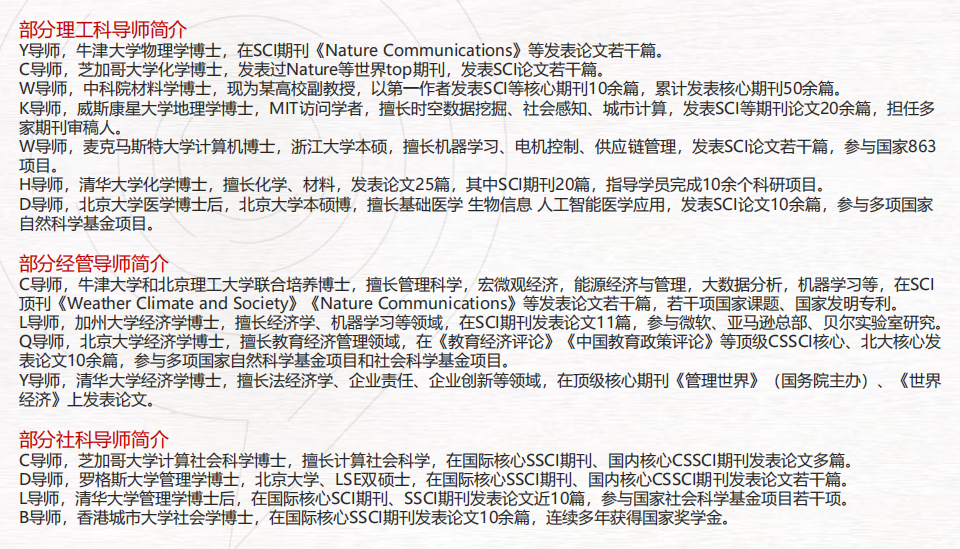 部分理工科导师简介
Y导师，牛津大学物理学博士，在SCI期刊《Nature Communications》等发表论文若干篇。
C导师，芝加哥大学化学博士，发表过Nature等世界top期刊，发表SCI论文若干篇。
W导师，中科院材料学博士，现为某高校副教授，以第一作者发表SCI等核心期刊10余篇，累计发表核心期刊50余篇。
K导师，威斯康星大学地理学博士，MIT访问学者，擅长时空数据挖掘、社会感知、城市计算，发表SCI等期刊论文20余篇，担任多家期刊审稿人。
W导师，麦克马斯特大学计算机博士，浙江大学本硕，擅长机器学习、电机控制、供应链管理，发表SCI论文若干篇，参与国家863项目。
H导师，清华大学化学博士，擅长化学、材料，发表论文25篇，其中SCI期刊20篇，指导学员完成10余个科研项目。
D导师，北京大学医学博士后，北京大学本硕博，擅长基础医学 生物信息 人工智能医学应用，发表SCI论文10余篇，参与多项国家自然科学基金项目。

部分经管导师简介
C导师，牛津大学和北京理工大学联合培养博士，擅长管理科学，宏微观经济，能源经济与管理，大数据分析，机器学习等，在SCI顶刊《Weather Climate and Society》《Nature Communications》等发表论文若干篇，若干项国家课题、国家发明专利。
L导师，加州大学经济学博士，擅长经济学、机器学习等领域，在SCI期刊发表论文11篇，参与微软、亚马逊总部、贝尔实验室研究。
Q导师，北京大学经济学博士，擅长教育经济管理领域，在《教育经济评论》《中国教育政策评论》等顶级CSSCI核心、北大核心发表论文10余篇，参与多项国家自然科学基金项目和社会科学基金项目。
Y导师，清华大学经济学博士，擅长法经济学、企业责任、企业创新等领域，在顶级核心期刊《管理世界》（国务院主办）、《世界经济》上发表论文。

部分社科导师简介
C导师，芝加哥大学计算社会科学博士，擅长计算社会科学，在国际核心SSCI期刊、国内核心CSSCI期刊发表论文多篇。
D导师，罗格斯大学管理学博士，北京大学、LSE双硕士，在国际核心SSCI期刊、国内核心CSSCI期刊发表论文若干篇。
L导师，清华大学管理学博士后，在国际核心SCI期刊、SSCI期刊发表论文近10篇，参与国家社会科学基金项目若干项。
B导师，香港城市大学社会学博士，在国际核心SSCI期刊发表论文10余篇，连续多年获得国家奖学金。